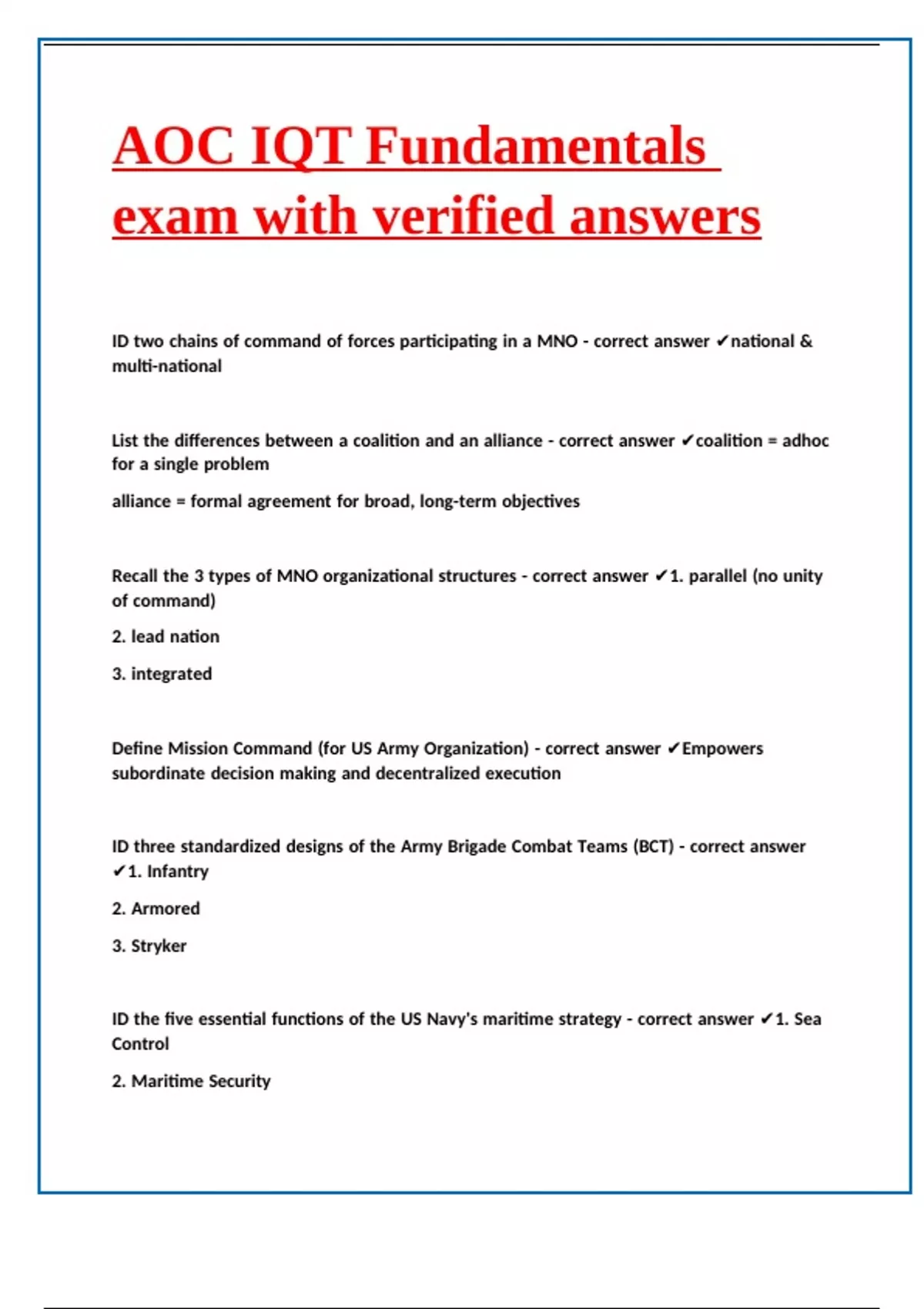 AOC IQT Fundamentals exam with verified answers

ID two chains of command of forces participating in a MNO - correct answer ✔national & multi-national

List the differences between a coalition and an alliance - correct answer ✔coalition = adhoc for a single problem

alliance = formal agreement for broad, long-term objectives

Recall the 3 types of MNO organizational structures - correct answer ✔1. parallel (no unity of command)

2. lead nation

3. integrated

Define Mission Command (for US Army Organization) - correct answer ✔Empowers subordinate decision making and decentralized execution

ID three standardized designs of the Army Brigade Combat Teams (BCT) - correct answer ✔1. Infantry

2. Armored

3. Stryker

ID the five essential functions of the US Navy's maritime strategy - correct answer ✔1. Sea Control

2. Maritime Security